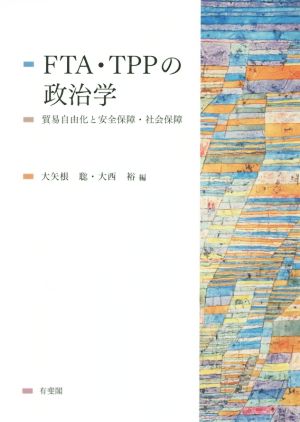 FTA・TPPの政治学

貿易自由化と安全保障・社会保障

大矢根　聡・大西　裕 編

有斐閣